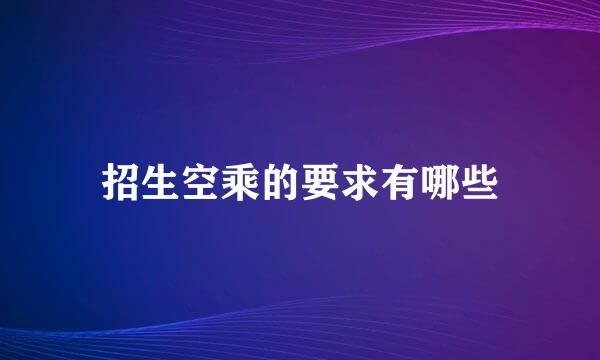 招生空乘的要求有哪些